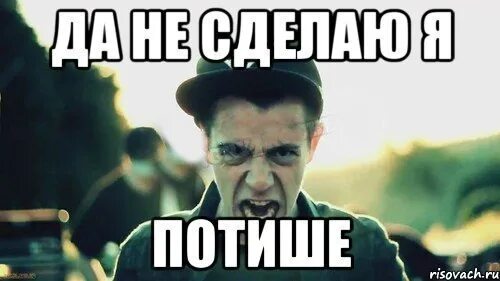 ДА НЕ СДЕЛАЮ Я

ПОТИШЕ

risovach.ru